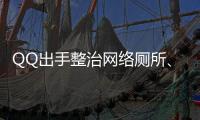 QQ出手整治网络厕所、